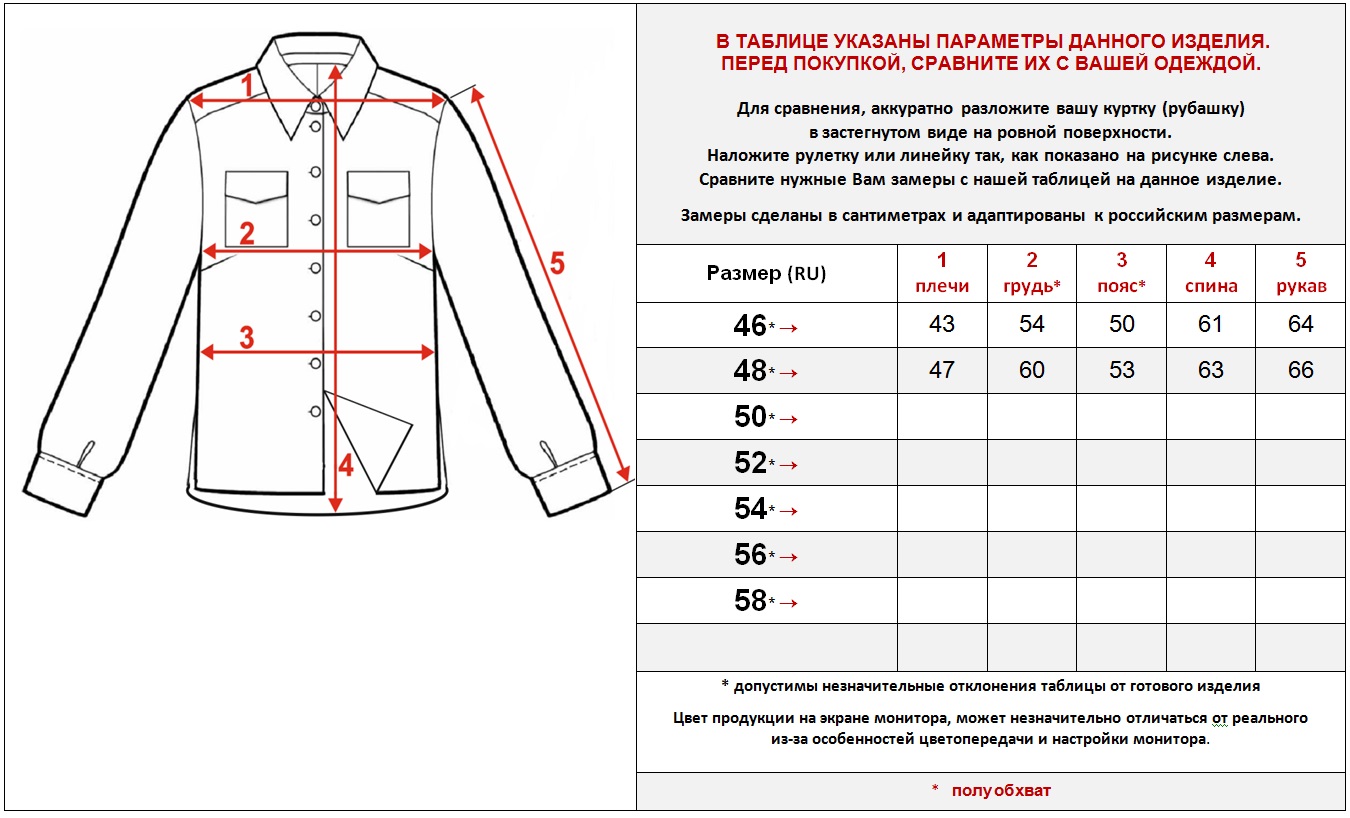 1

2

3

4

5

В ТАБЛИЦЕ УКАЗАНЫ ПАРАМЕТРЫ ДАННОГО ИЗДЕЛИЯ.
ПЕРЕД ПОКУПКОЙ, СРАВНИТЕ ИХ С ВАШЕЙ ОДЕЖДОЙ.

Для сравнения, аккуратно разложите вашу куртку (рубашку) в застегнутом виде на ровной поверхности.
Наложите рулетку или линейку так, как показано на рисунке слева.
Сравните нужные Вам замеры с нашей таблицей на данное изделие.

Замеры сделаны в сантиметрах и адаптированы к российским размерам.

| Размер (RU) | 1 плечи | 2 грудь* | 3 пояс* | 4 спина | 5 рукав |
|---|---|---|---|---|---|
| 46*→ | 43 | 54 | 50 | 61 | 64 |
| 48*→ | 47 | 60 | 53 | 63 | 66 |
| 50*→ | | | | | |
| 52*→ | | | | | |
| 54*→ | | | | | |
| 56*→ | | | | | |
| 58*→ | | | | | |
| | | | | | |

* допустимы незначительные отклонения таблицы от готового изделия

Цвет продукции на экране монитора, может незначительно отличаться от реального из-за особенностей цветопередачи и настройки монитора.

* полуобхват